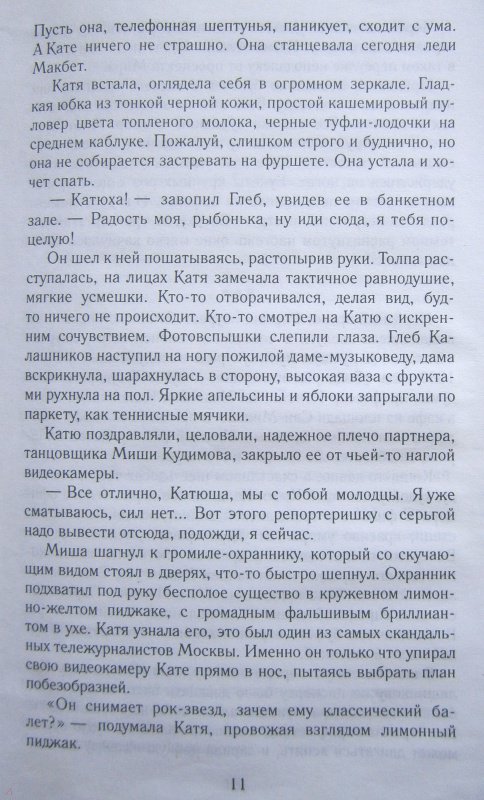 Пусть она, телефонная шептунья, паникует, сходит с ума. А Кате ничего не страшно. Она станцевала сегодня леди Макбет.

Катя встала, оглядела себя в огромном зеркале. Гладкая юбка из тонкой черной кожи, простой кашемировый пуловер цвета топленого молока, черные туфли-лодочки на среднем каблуке. Пожалуй, слишком строго и буднично, но она не собирается застревать на фуршете. Она устала и хочет спать.

— Катюха! — завопил Глеб, увидев ее в банкетном зале. — Радость моя, рыбонька, ну иди сюда, я тебя поцелую!

Он шел к ней пошатываясь, растопырив руки. Толпа расступалась, на лицах Катя замечала тактичное равнодушие, мягкие усмешки. Кто-то отворачивался, делая вид, будто ничего не происходит. Кто-то смотрел на Катю с искренним сочувствием. Фотовспышки слепили глаза. Глеб Калашников наступил на ногу пожилой даме-музыковеду, дама вскрикнула, шарахнулась в сторону, высокая ваза с фруктами рухнула на пол. Яркие апельсины и яблоки запрыгали по паркету, как теннисные мячики.

Катю поздравляли, целовали, надежное плечо партнера, танцовщика Миши Кудимова, закрыло ее от чьей-то наглой видеокамеры.

— Все отлично, Катюша, мы с тобой молодцы. Я уже сматываюсь, сил нет... Вот этого репортеришку с серьгой надо вывести отсюда, подожди, я сейчас.

Миша шагнул к громиле-охраннику, который со скучающим видом стоял в дверях, что-то быстро шепнул. Охранник подхватил под руку бесполое существо в кружевном лимонно-желтом пиджаке, с громадным фальшивым бриллиантом в ухе. Катя узнала его, это был один из самых скандальных тележурналистов Москвы. Именно он только что упирал свою видеокамеру Кате прямо в нос, пытаясь выбрать план побезобразней.

«Он снимает рок-звезд, зачем ему классический балет?» — подумала Катя, провожая взглядом лимонный пиджак.

11